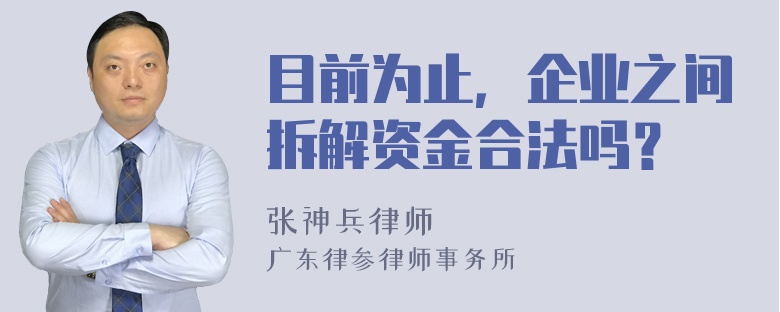 目前为止，企业之间拆解资金合法吗？

张神兵律师
广东律参律师事务所